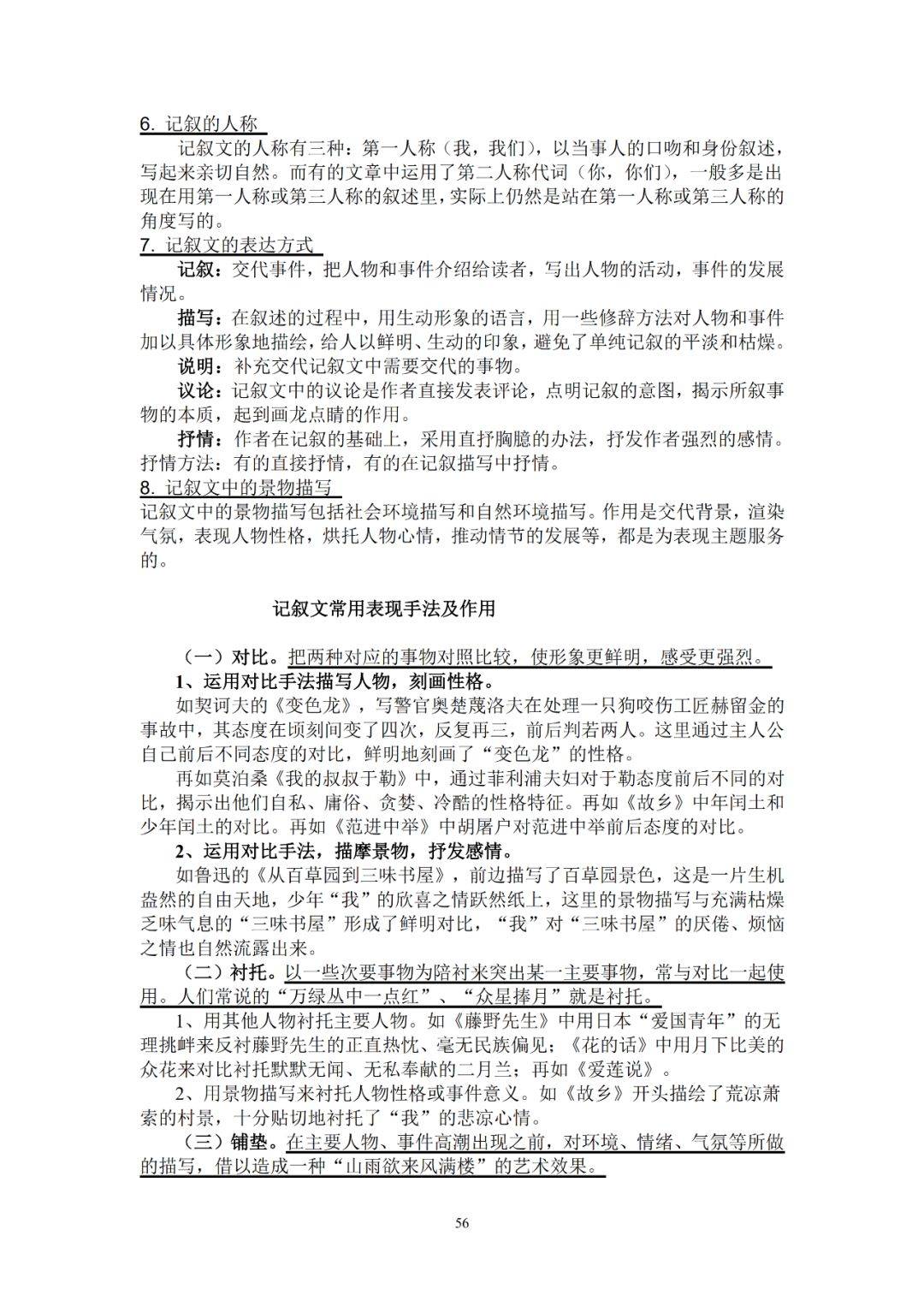 6. 记叙的人称

记叙文的人称有三种：第一人称（我，我们），以当事人的口吻和身份叙述，写起来亲切自然。而有的文章中运用了第二人称代词（你，你们），一般多是出现在用第一人称或第三人称的叙述里，实际上仍然是站在第一人称或第三人称的角度写的。

7. 记叙文的表达方式

记叙：交代事件，把人物和事件介绍给读者，写出人物的活动，事件的发展情况。

描写：在叙述的过程中，用生动形象的语言，用一些修辞方法对人物和事件加以具体形象地描绘，给人以鲜明、生动的印象，避免了单纯记叙的平淡和枯燥。

说明：补充交代记叙文中需要交代的事物。

议论：记叙文中的议论是作者直接发表评论，点明记叙的意图，揭示所叙事物的本质，起到画龙点睛的作用。

抒情：作者在记叙的基础上，采用直抒胸臆的办法，抒发作者强烈的感情。抒情方法：有的直接抒情，有的在记叙描写中抒情。

8. 记叙文中的景物描写

记叙文中的景物描写包括社会环境描写和自然环境描写。作用是交代背景，渲染气氛，表现人物性格，烘托人物心情，推动情节的发展等，都是为表现主题服务的。

记叙文常用表现手法及作用

（一）对比。把两种对应的事物对照比较，使形象更鲜明，感受更强烈。

1、运用对比手法描写人物，刻画性格。

如契诃夫的《变色龙》，写警官奥楚蔑洛夫在处理一只狗咬伤工匠赫留金的事故中，其态度在顷刻间变了四次，反复再三，前后判若两人。这里通过主人公自己前后不同态度的对比，鲜明地刻画了“变色龙”的性格。

再如莫泊桑《我的叔叔于勒》中，通过菲利浦夫妇对于勒态度前后不同的对比，揭示出他们自私、庸俗、贪婪、冷酷的性格特征。再如《故乡》中年闰土和少年闰土的对比。再如《范进中举》中胡屠户对范进中举前后态度的对比。

2、运用对比手法，描摩景物，抒发感情。

如鲁迅的《从百草园到三味书屋》，前边描写了百草园景色，这是一片生机盎然的自由天地，少年“我”的欣喜之情跃然纸上，这里的景物描写与充满枯燥乏味气息的“三味书屋”形成了鲜明对比，“我”对“三味书屋”的厌倦、烦恼之情也自然流露出来。

（二）衬托。以一些次要事物为陪衬来突出某一主要事物，常与对比一起使用。人们常说的“万绿丛中一点红”、“众星捧月”就是衬托。

1、用其他人物衬托主要人物。如《藤野先生》中用日本“爱国青年”的无理挑衅来反衬藤野先生的正直热忱、毫无民族偏见；《花的话》中用月下比美的众花来对比衬托默默无闻、无私奉献的二月兰；再如《爱莲说》。

2、用景物描写来衬托人物性格或事件意义。如《故乡》开头描绘了荒凉萧索的村景，十分贴切地衬托了“我”的悲凉心情。

（三）铺垫。在主要人物、事件高潮出现之前，对环境、情绪、气氛等所做的描写，借以造成一种“山雨欲来风满楼”的艺术效果。

56